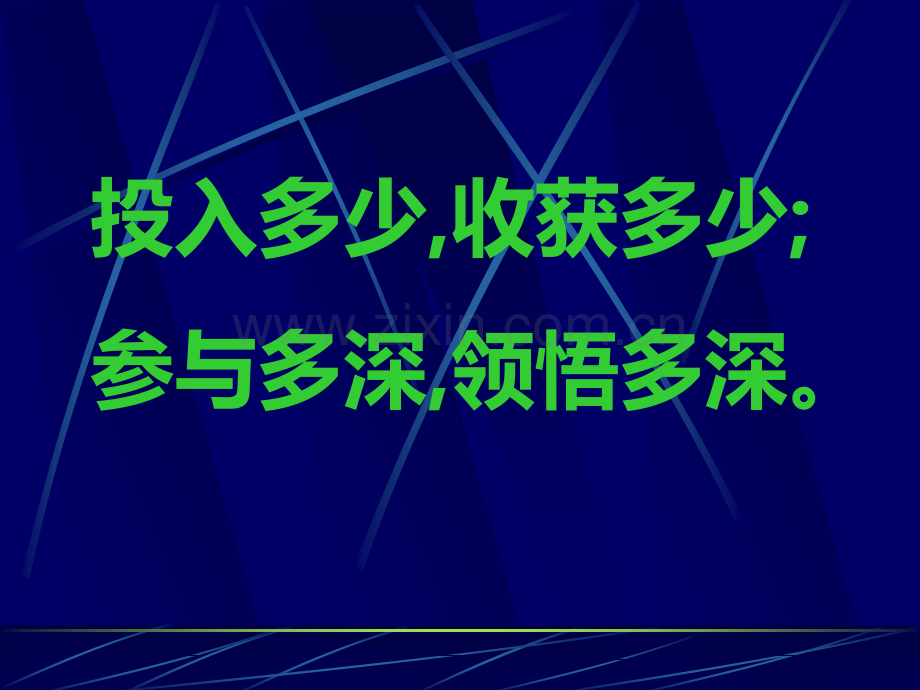 投入多少,收获多少;

www.zixin.com.cn

参与多深,领悟多深。